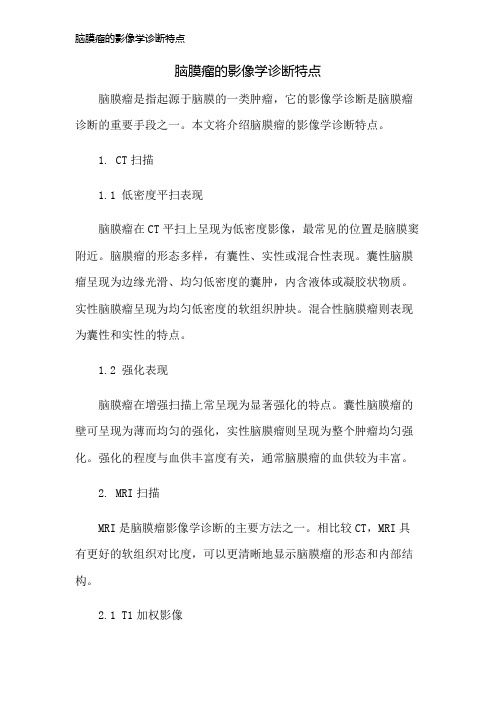 脑膜瘤的影像学诊断特点

脑膜瘤的影像学诊断特点

脑膜瘤是指起源于脑膜的一类肿瘤，它的影像学诊断是脑膜瘤诊断的重要手段之一。本文将介绍脑膜瘤的影像学诊断特点。

1. CT 扫描

1.1 低密度平扫表现

脑膜瘤在 CT 平扫上呈现为低密度影像，最常见的位置是脑膜窦附近。脑膜瘤的形态多样，有囊性、实性或混合性表现。囊性脑膜瘤呈现为边缘光滑、均匀低密度的囊肿，内含液体或凝胶状物质。实性脑膜瘤呈现为均匀低密度的软组织肿块。混合性脑膜瘤则表现为囊性和实性的特点。

1.2 强化表现

脑膜瘤在增强扫描上常呈现为显著强化的特点。囊性脑膜瘤的壁可呈现为薄而均匀的强化，实性脑膜瘤则呈现为整个肿瘤均匀强化。强化的程度与血供丰富度有关，通常脑膜瘤的血供较为丰富。

2. MRI 扫描

MRI 是脑膜瘤影像学诊断的主要方法之一。相比较 CT，MRI 具有更好的软组织对比度，可以更清晰地显示脑膜瘤的形态和内部结构。

2.1 T1 加权影像